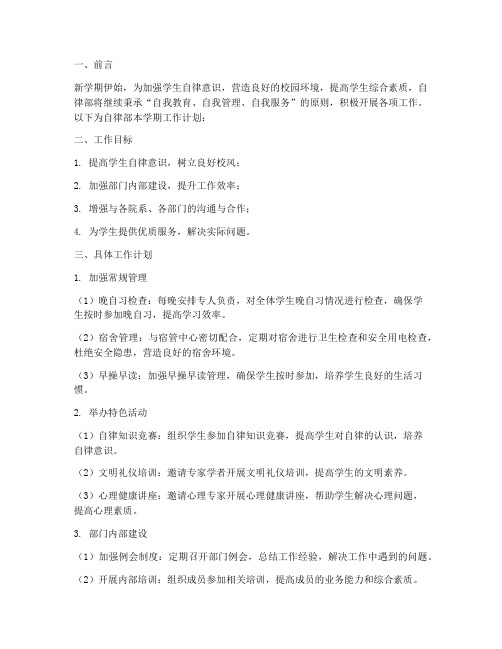 一、前言

新学期伊始，为加强学生自律意识，营造良好的校园环境，提高学生综合素质，自律部将继续秉承“自我教育、自我管理、自我服务”的原则，积极开展各项工作。以下为自律部本学期工作计划：

二、工作目标

1. 提高学生自律意识，树立良好校风；

2. 加强部门内部建设，提升工作效率；

3. 增强与各院系、各部门的沟通与合作；

4. 为学生提供优质服务，解决实际问题。

三、具体工作计划

1. 加强常规管理

（1）晚自习检查：每晚安排专人负责，对全体学生晚自习情况进行检查，确保学生按时参加晚自习，提高学习效率。

（2）宿舍管理：与宿管中心密切配合，定期对宿舍进行卫生检查和安全用电检查，杜绝安全隐患，营造良好的宿舍环境。

（3）早操早读：加强早操早读管理，确保学生按时参加，培养学生良好的生活习惯。

2. 举办特色活动

（1）自律知识竞赛：组织学生参加自律知识竞赛，提高学生对自律的认识，培养自律意识。

（2）文明礼仪培训：邀请专家学者开展文明礼仪培训，提高学生的文明素养。

（3）心理健康讲座：邀请心理专家开展心理健康讲座，帮助学生解决心理问题，提高心理素质。

3. 部门内部建设

（1）加强例会制度：定期召开部门例会，总结工作经验，解决工作中遇到的问题。

（2）开展内部培训：组织成员参加相关培训，提高成员的业务能力和综合素质。